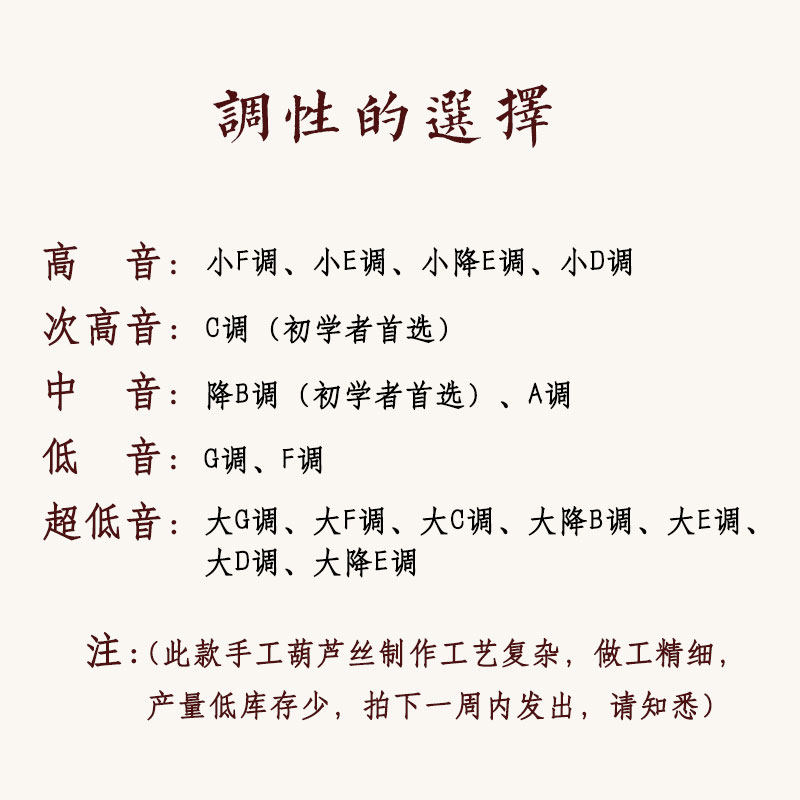 調性的選擇

高 音：小F调、小E调、小降E调、小D调

次高音：C调（初学者首选）

中 音：降B调（初学者首选）、A调

低 音：G调、F调

超低音：大G调、大F调、大C调、大降B调、大E调、大D调、大降E调

注：(此款手工葫芦丝制作工艺复杂，做工精细，产量低库存少，拍下一周内发出，请知悉)